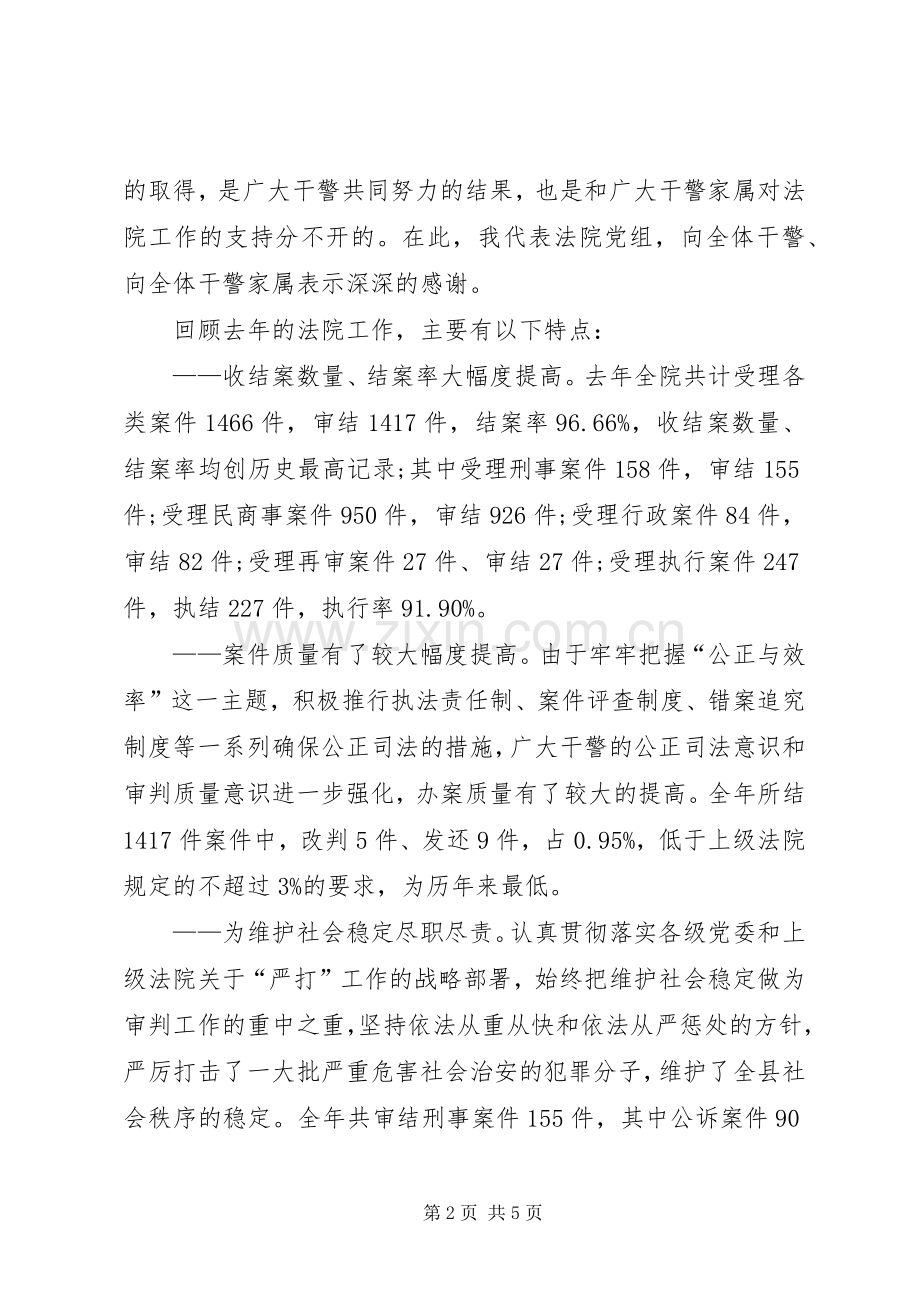 的取得，是广大干警共同努力的结果，也是和广大干警家属对法院工作的支持分不开的。在此，我代表法院党组，向全体干警、向全体干警家属表示深深的感谢。

回顾去年的法院工作，主要有以下特点：

——收结案数量、结案率大幅度提高。去年全院共计受理各类案件1466件，审结1417件，结案率96.66%，收结案数量、结案率均创历史最高记录;其中受理刑事案件158件，审结155件;受理民商事案件950件，审结926件;受理行政案件84件，审结82件;受理再审案件27件、审结27件;受理执行案件247件，执结227件，执行率91.90%。

——案件质量有了较大幅度提高。由于牢牢把握“公正与效率”这一主题，积极推行执法责任制、案件评查制度、错案追究制度等一系列确保公正司法的措施，广大干警的公正司法意识和审判质量意识进一步强化，办案质量有了较大的提高。全年所结1417件案件中，改判5件、发还9件，占0.95%，低于上级法院规定的不超过3%的要求，为历年来最低。

——为维护社会稳定尽职尽责。认真贯彻落实各级党委和上级法院关于“严打”工作的战略部署，始终把维护社会稳定做为审判工作的重中之重，坚持依法从重从快和依法从严惩处的方针，严厉打击了一大批严重危害社会治安的犯罪分子，维护了全县社会秩序的稳定。全年共审结刑事案件155件，其中公诉案件90

第2页 共5页

www.zixin.com.cn